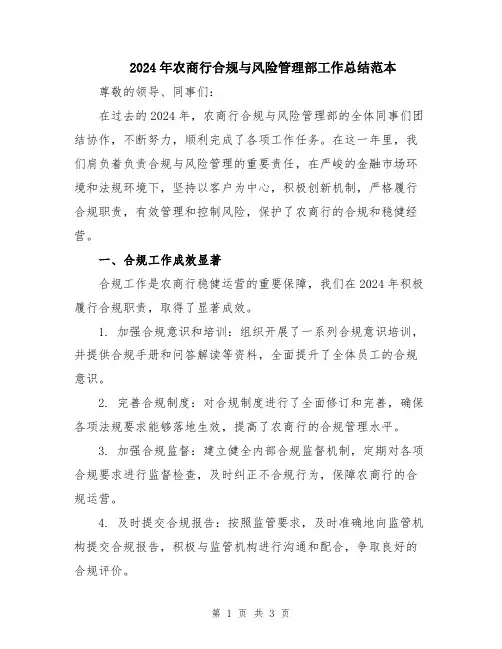 2024年农商行合规与风险管理部工作总结范本

尊敬的领导、同事们：

在过去的2024年，农商行合规与风险管理部的全体同事们团结协作，不断努力，顺利完成了各项工作任务。在这一年里，我们肩负着负责合规与风险管理的重要责任，在严峻的金融市场环境和法规环境下，坚持以客户为中心，积极创新机制，严格履行合规职责，有效管理和控制风险，保护了农商行的合规和稳健经营。

一、合规工作成效显著

合规工作是农商行稳健运营的重要保障，我们在2024年积极履行合规职责，取得了显著成效。

1. 加强合规意识和培训：组织开展了一系列合规意识培训，并提供合规手册和问答解读等资料，全面提升了全体员工的合规意识。

2. 完善合规制度：对合规制度进行了全面修订和完善，确保各项法规要求能够落地生效，提高了农商行的合规管理水平。

3. 加强合规监督：建立健全内部合规监督机制，定期对各项合规要求进行监督检查，及时纠正不合规行为，保障农商行的合规运营。

4. 及时提交合规报告：按照监管要求，及时准确地向监管机构提交合规报告，积极与监管机构进行沟通和配合，争取良好的合规评价。

第 1 页 共 3 页